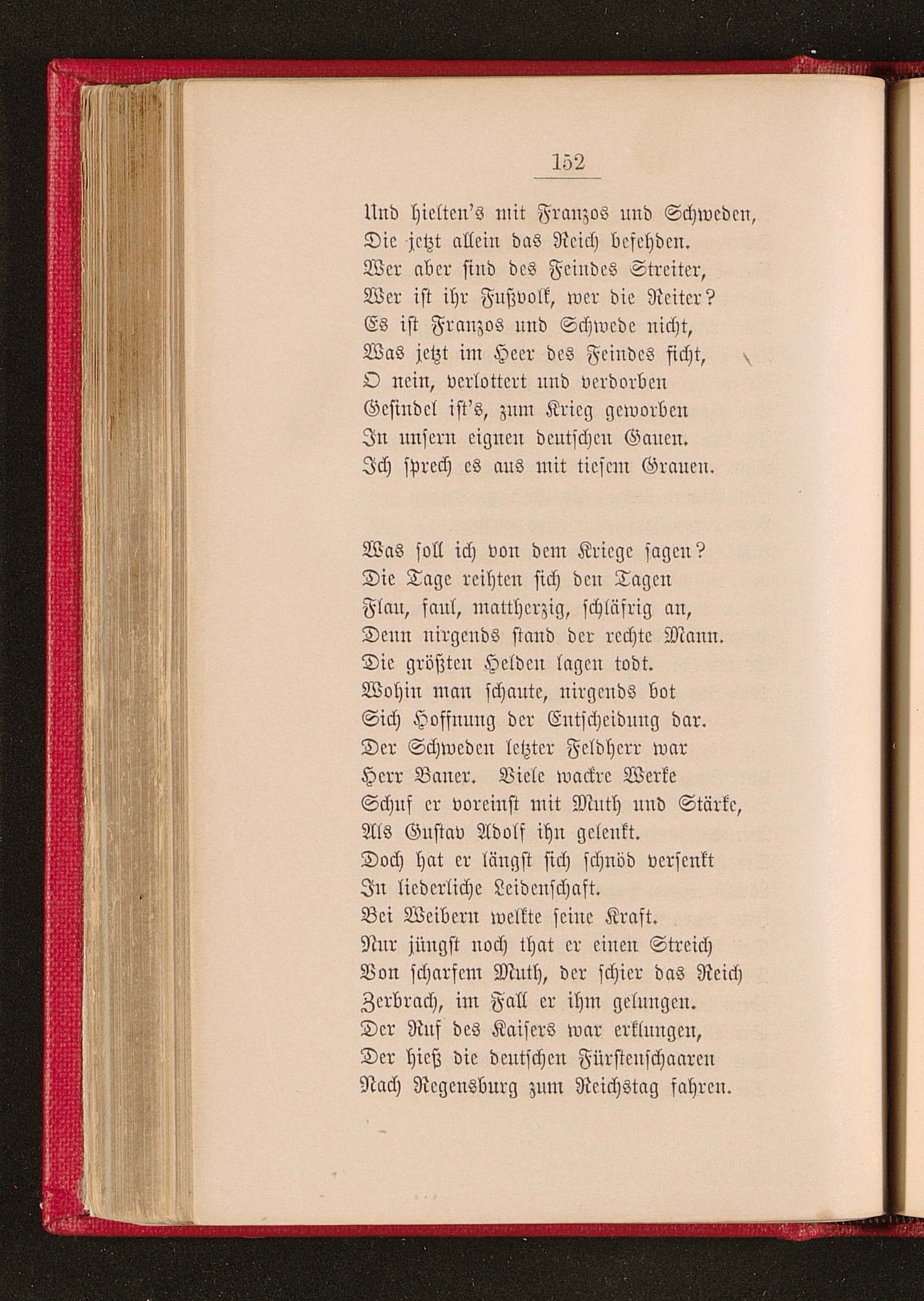 152

Und hielten's mit Franzos und Schweden,
Die jetzt allein das Reich befehden.
Wer aber sind des Feindes Streiter,
Wer ist ihr Fußvolk, wer die Reiter?
Es ist Franzos und Schwede nicht,
Was jetzt im Heer des Feindes ficht,
O nein, verlottert und verdorben
Gesindel ist's, zum Krieg geworben
In unsern eignen deutschen Gauen.
Ich sprech es aus mit tiefem Grauen.

Was soll ich von dem Kriege sagen?
Die Tage reihten sich den Tagen
Flau, faul, mattherzig, schläfrig an,
Denn nirgends stand der rechte Mann.
Die größten Helden lagen todt.
Wohin man schaute, nirgends bot
Sich Hoffnung der Entscheidung dar.
Der Schweden letzter Feldherr war
Herr Baner. Viele wackre Werke
Schuf er voreinst mit Muth und Stärke,
Als Gustav Adolf ihn gelenkt.
Doch hat er längst sich schnöd versenkt
In liederliche Leidenschaft.
Bei Weibern welkte seine Kraft.
Nur jüngst noch that er einen Streich
Von scharfem Muth, der schier das Reich
Zerbrach, im Fall er ihm gelungen.
Der Ruf des Kaisers war erklungen,
Der hieß die deutschen Fürstenschaaren
Nach Regensburg zum Reichstag fahren.